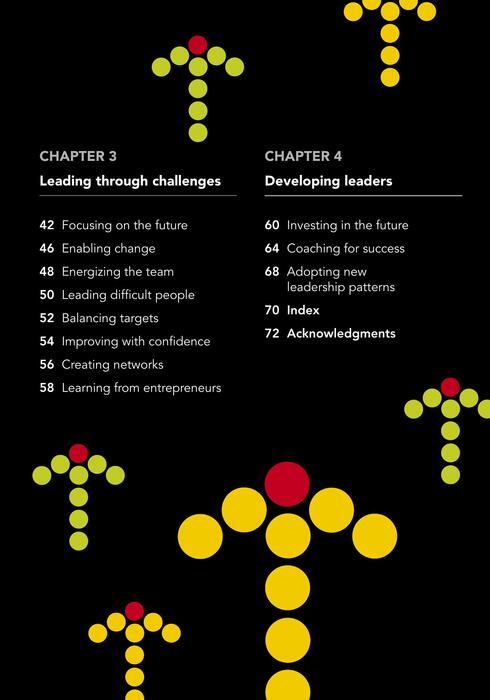 CHAPTER 3

Leading through challenges

42 Focusing on the future
46 Enabling change
48 Energizing the team
50 Leading difficult people
52 Balancing targets
54 Improving with confidence
56 Creating networks
58 Learning from entrepreneurs

CHAPTER 4

Developing leaders

60 Investing in the future
64 Coaching for success
68 Adopting new leadership patterns
70 Index
72 Acknowledgments